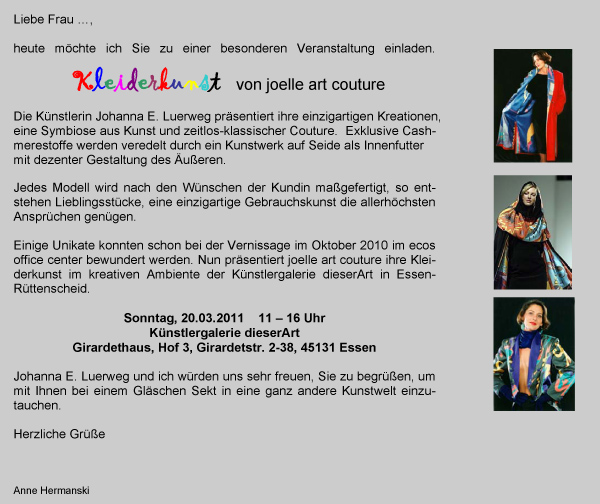 Liebe Frau ...,

heute möchte ich Sie zu einer besonderen Veranstaltung einladen.

Kleiderkunst von joelle art couture

Die Künstlerin Johanna E. Luerweg präsentiert ihre einzigartigen Kreationen, eine Symbiose aus Kunst und zeitlos-klassischer Couture. Exklusive Cashmerestoffe werden veredelt durch ein Kunstwerk auf Seide als Innenfutter mit dezenter Gestaltung des Äußeren.

Jedes Modell wird nach den Wünschen der Kundin maßgefertigt, so entstehen Lieblingsstücke, eine einzigartige Gebrauchskunst die allerhöchsten Ansprüchen genügen.

Einige Unikate konnten schon bei der Vernissage im Oktober 2010 im ecos office center bewundert werden. Nun präsentiert joelle art couture ihre Kleiderkunst im kreativen Ambiente der Künstlergalerie dieserArt in Essen-Rüttenscheid.

Sonntag, 20.03.2011 11 – 16 Uhr
Künstlergalerie dieserArt
Girardethaus, Hof 3, Girardetstr. 2-38, 45131 Essen

Johanna E. Luerweg und ich würden uns sehr freuen, Sie zu begrüßen, um mit Ihnen bei einem Gläschen Sekt in eine ganz andere Kunstwelt einzutauchen.

Herzliche Grüße

Anne Hermanski